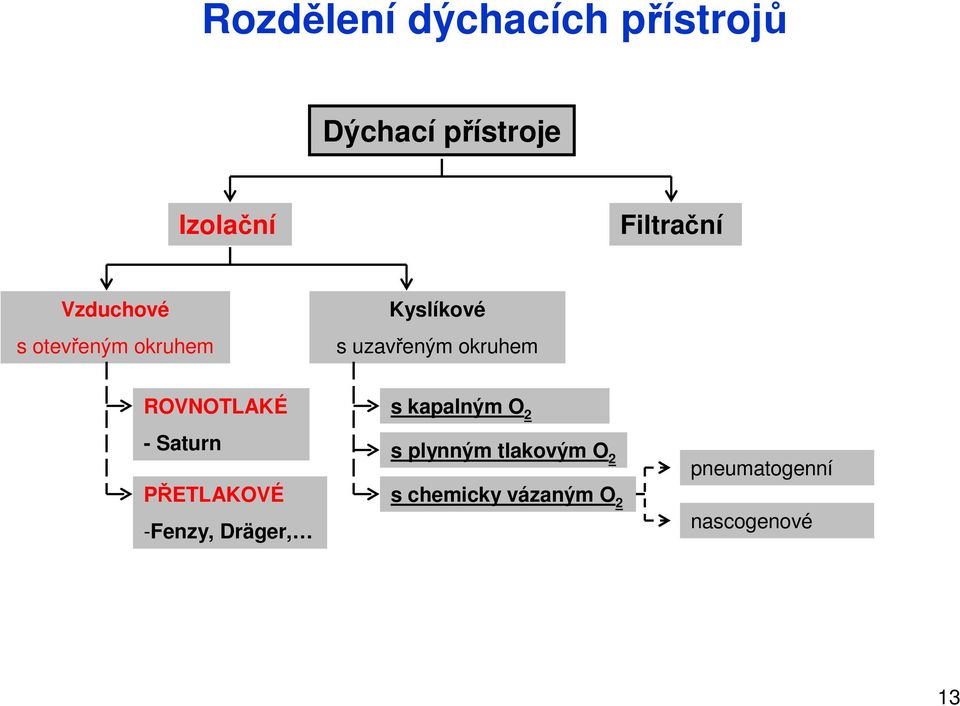 Rozdělení dýchacích přístrojů

Dýchací přístroje

Izolační

Filtrační

Vzduchové
s otevřeným okruhem

Kyslíkové
s uzavřeným okruhem

ROVNOTLAKÉ
- Saturn

PŘETLAKOVÉ
-Fenzy, Dräger,…

s kapalným $O_2$

s plynným tlakovým $O_2$

s chemicky vázaným $O_2$

pneumatogenní

nascogenové

13